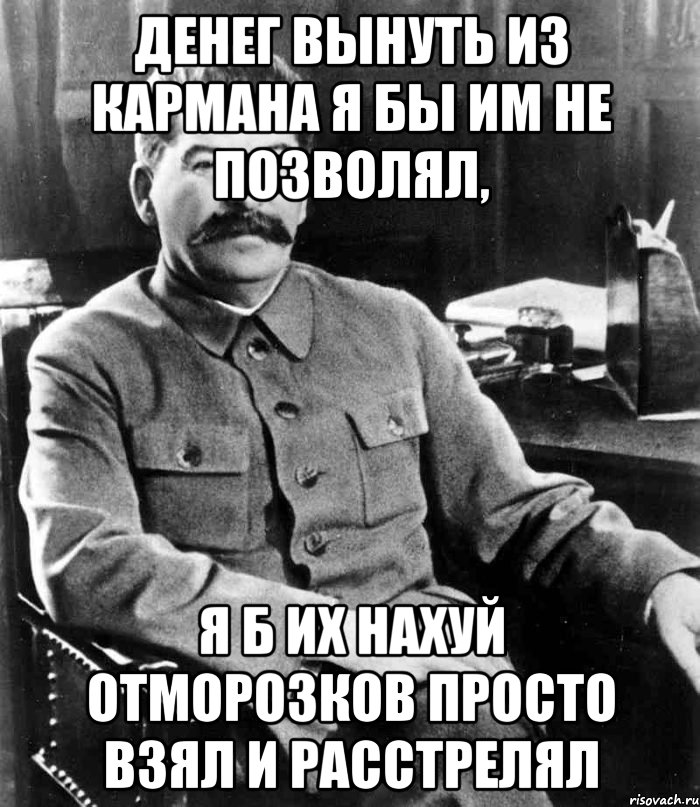 ДЕНЕГ ВЫНУТЬ ИЗ КАРМАНА Я БЫ ИМ НЕ ПОЗВОЛЯЛ,

Я Б ИХ НАХУЙ ОТМОРОЗКОВ ПРОСТО ВЗЯЛ И РАССТРЕЛЯЛ

risovach.ru